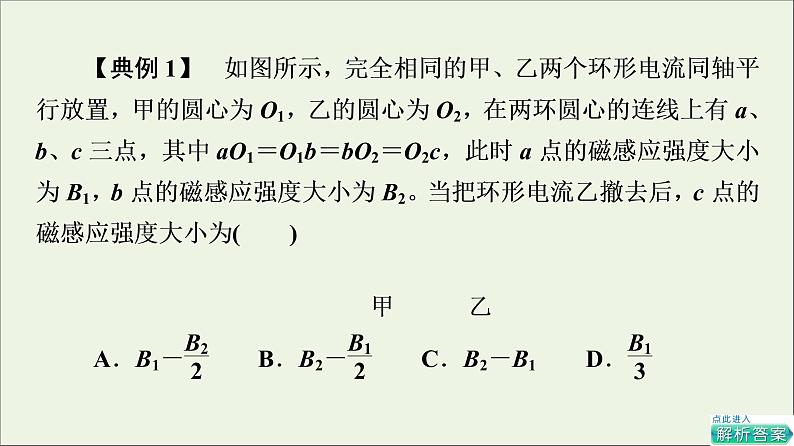 【典例 1】 如图所示，完全相同的甲、乙两个环形电流同轴平行放置，甲的圆心为 $O_1$，乙的圆心为 $O_2$，在两环圆心的连线上有 $a$、$b$、$c$ 三点，其中 $aO_1=O_1b=bO_2=O_2c$，此时 $a$ 点的磁感应强度大小为 $B_1$，$b$ 点的磁感应强度大小为 $B_2$。当把环形电流乙撤去后，$c$ 点的磁感应强度大小为(　　)

甲　乙

A．$B_1-\frac{B_2}{2}$　B．$B_2-\frac{B_1}{2}$　C．$B_2-B_1$　D．$\frac{B_1}{3}$

点此进入
解析答案